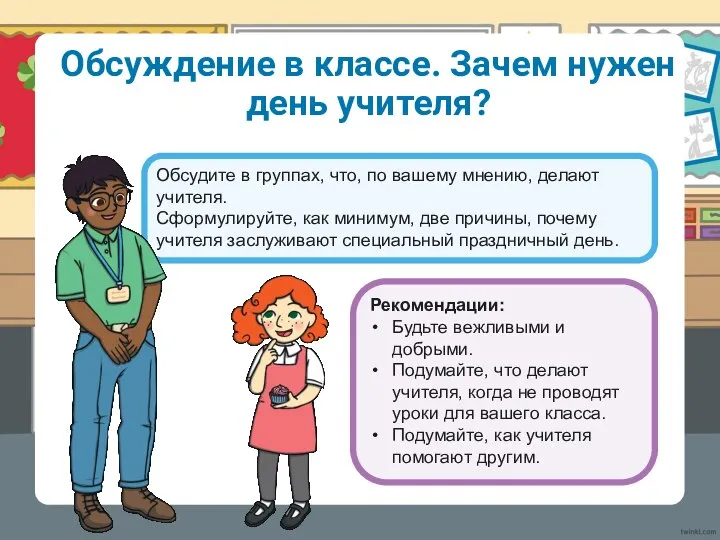 Обсуждение в классе. Зачем нужен день учителя?

Обсудите в группах, что, по вашему мнению, делают учителя.
Сформулируйте, как минимум, две причины, почему учителя заслуживают специальный праздничный день.

Рекомендации:
• Будьте вежливыми и добрыми.
• Подумайте, что делают учителя, когда не проводят уроки для вашего класса.
• Подумайте, как учителя помогают другим.

twinkl.com